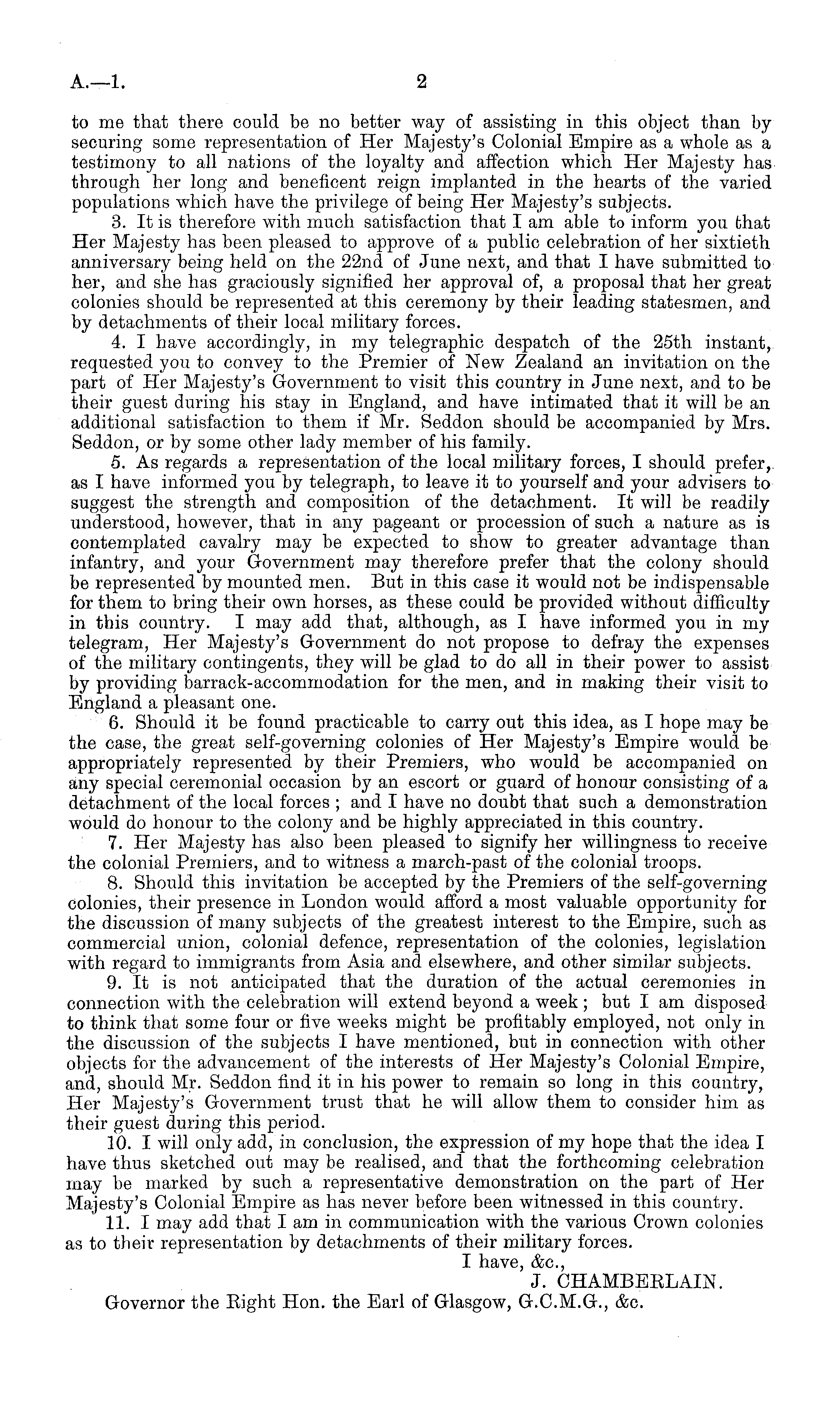 A.—1. 2

to me that there could be no better way of assisting in this object than by securing some representation of Her Majesty's Colonial Empire as a whole as a testimony to all nations of the loyalty and affection which Her Majesty has through her long and beneficent reign implanted in the hearts of the varied populations which have the privilege of being Her Majesty's subjects.

3. It is therefore with much satisfaction that I am able to inform you that Her Majesty has been pleased to approve of a public celebration of her sixtieth anniversary being held on the 22nd of June next, and that I have submitted to her, and she has graciously signified her approval of, a proposal that her great colonies should be represented at this ceremony by their leading statesmen, and by detachments of their local military forces.

4. I have accordingly, in my telegraphic despatch of the 25th instant, requested you to convey to the Premier of New Zealand an invitation on the part of Her Majesty's Government to visit this country in June next, and to be their guest during his stay in England, and have intimated that it will be an additional satisfaction to them if Mr. Seddon should be accompanied by Mrs. Seddon, or by some other lady member of his family.

5. As regards a representation of the local military forces, I should prefer, as I have informed you by telegraph, to leave it to yourself and your advisers to suggest the strength and composition of the detachment. It will be readily understood, however, that in any pageant or procession of such a nature as is contemplated cavalry may be expected to show to greater advantage than infantry, and your Government may therefore prefer that the colony should be represented by mounted men. But in this case it would not be indispensable for them to bring their own horses, as these could be provided without difficulty in this country. I may add that, although, as I have informed you in my telegram, Her Majesty's Government do not propose to defray the expenses of the military contingents, they will be glad to do all in their power to assist by providing barrack-accommodation for the men, and in making their visit to England a pleasant one.

6. Should it be found practicable to carry out this idea, as I hope may be the case, the great self-governing colonies of Her Majesty's Empire would be appropriately represented by their Premiers, who would be accompanied on any special ceremonial occasion by an escort or guard of honour consisting of a detachment of the local forces; and I have no doubt that such a demonstration would do honour to the colony and be highly appreciated in this country.

7. Her Majesty has also been pleased to signify her willingness to receive the colonial Premiers, and to witness a march-past of the colonial troops.

8. Should this invitation be accepted by the Premiers of the self-governing colonies, their presence in London would afford a most valuable opportunity for the discussion of many subjects of the greatest interest to the Empire, such as commercial union, colonial defence, representation of the colonies, legislation with regard to immigrants from Asia and elsewhere, and other similar subjects.

9. It is not anticipated that the duration of the actual ceremonies in connection with the celebration will extend beyond a week; but I am disposed to think that some four or five weeks might be profitably employed, not only in the discussion of the subjects I have mentioned, but in connection with other objects for the advancement of the interests of Her Majesty's Colonial Empire, and, should Mr. Seddon find it in his power to remain so long in this country, Her Majesty's Government trust that he will allow them to consider him as their guest during this period.

10. I will only add, in conclusion, the expression of my hope that the idea I have thus sketched out may be realised, and that the forthcoming celebration may be marked by such a representative demonstration on the part of Her Majesty's Colonial Empire as has never before been witnessed in this country.

11. I may add that I am in communication with the various Crown colonies as to their representation by detachments of their military forces.

I have, &c.,
J. CHAMBERLAIN.

Governor the Right Hon. the Earl of Glasgow, G.C.M.G., &c.